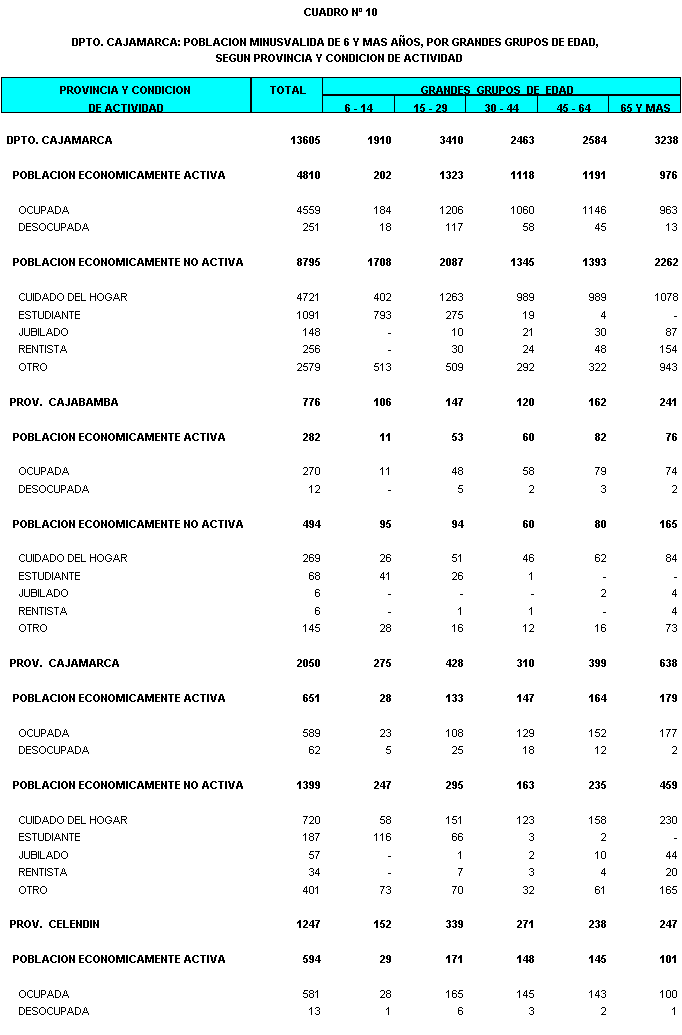 CUADRO Nº 10

DPTO. CAJAMARCA: POBLACION MINUSVALIDA DE 6 Y MAS AÑOS, POR GRANDES GRUPOS DE EDAD, SEGUN PROVINCIA Y CONDICION DE ACTIVIDAD

| PROVINCIA Y CONDICION DE ACTIVIDAD | TOTAL | GRANDES GRUPOS DE EDAD 6 - 14 | 15 - 29 | 30 - 44 | 45 - 64 | 65 Y MAS |
|---|---|---|---|---|---|---|
| DPTO. CAJAMARCA | 13605 | 1910 | 3410 | 2463 | 2584 | 3238 |
| POBLACION ECONOMICAMENTE ACTIVA | 4810 | 202 | 1323 | 1118 | 1191 | 976 |
| OCUPADA | 4559 | 184 | 1206 | 1060 | 1146 | 963 |
| DESOCUPADA | 251 | 18 | 117 | 58 | 45 | 13 |
| POBLACION ECONOMICAMENTE NO ACTIVA | 8795 | 1708 | 2087 | 1345 | 1393 | 2262 |
| CUIDADO DEL HOGAR | 4721 | 402 | 1263 | 989 | 989 | 1078 |
| ESTUDIANTE | 1091 | 793 | 275 | 19 | 4 | - |
| JUBILADO | 148 | - | 10 | 21 | 30 | 87 |
| RENTISTA | 256 | - | 30 | 24 | 48 | 154 |
| OTRO | 2579 | 513 | 509 | 292 | 322 | 943 |
| PROV. CAJABAMBA | 776 | 106 | 147 | 120 | 162 | 241 |
| POBLACION ECONOMICAMENTE ACTIVA | 282 | 11 | 53 | 60 | 82 | 76 |
| OCUPADA | 270 | 11 | 48 | 58 | 79 | 74 |
| DESOCUPADA | 12 | - | 5 | 2 | 3 | 2 |
| POBLACION ECONOMICAMENTE NO ACTIVA | 494 | 95 | 94 | 60 | 80 | 165 |
| CUIDADO DEL HOGAR | 269 | 26 | 51 | 46 | 62 | 84 |
| ESTUDIANTE | 68 | 41 | 26 | 1 | - | - |
| JUBILADO | 6 | - | - | - | 2 | 4 |
| RENTISTA | 6 | - | 1 | 1 | - | 4 |
| OTRO | 145 | 28 | 16 | 12 | 16 | 73 |
| PROV. CAJAMARCA | 2050 | 275 | 428 | 310 | 399 | 638 |
| POBLACION ECONOMICAMENTE ACTIVA | 651 | 28 | 133 | 147 | 164 | 179 |
| OCUPADA | 589 | 23 | 108 | 129 | 152 | 177 |
| DESOCUPADA | 62 | 5 | 25 | 18 | 12 | 2 |
| POBLACION ECONOMICAMENTE NO ACTIVA | 1399 | 247 | 295 | 163 | 235 | 459 |
| CUIDADO DEL HOGAR | 720 | 58 | 151 | 123 | 158 | 230 |
| ESTUDIANTE | 187 | 116 | 66 | 3 | 2 | - |
| JUBILADO | 57 | - | 1 | 2 | 10 | 44 |
| RENTISTA | 34 | - | 7 | 3 | 4 | 20 |
| OTRO | 401 | 73 | 70 | 32 | 61 | 165 |
| PROV. CELENDIN | 1247 | 152 | 339 | 271 | 238 | 247 |
| POBLACION ECONOMICAMENTE ACTIVA | 594 | 29 | 171 | 148 | 145 | 101 |
| OCUPADA | 581 | 28 | 165 | 145 | 143 | 100 |
| DESOCUPADA | 13 | 1 | 6 | 3 | 2 | 1 |